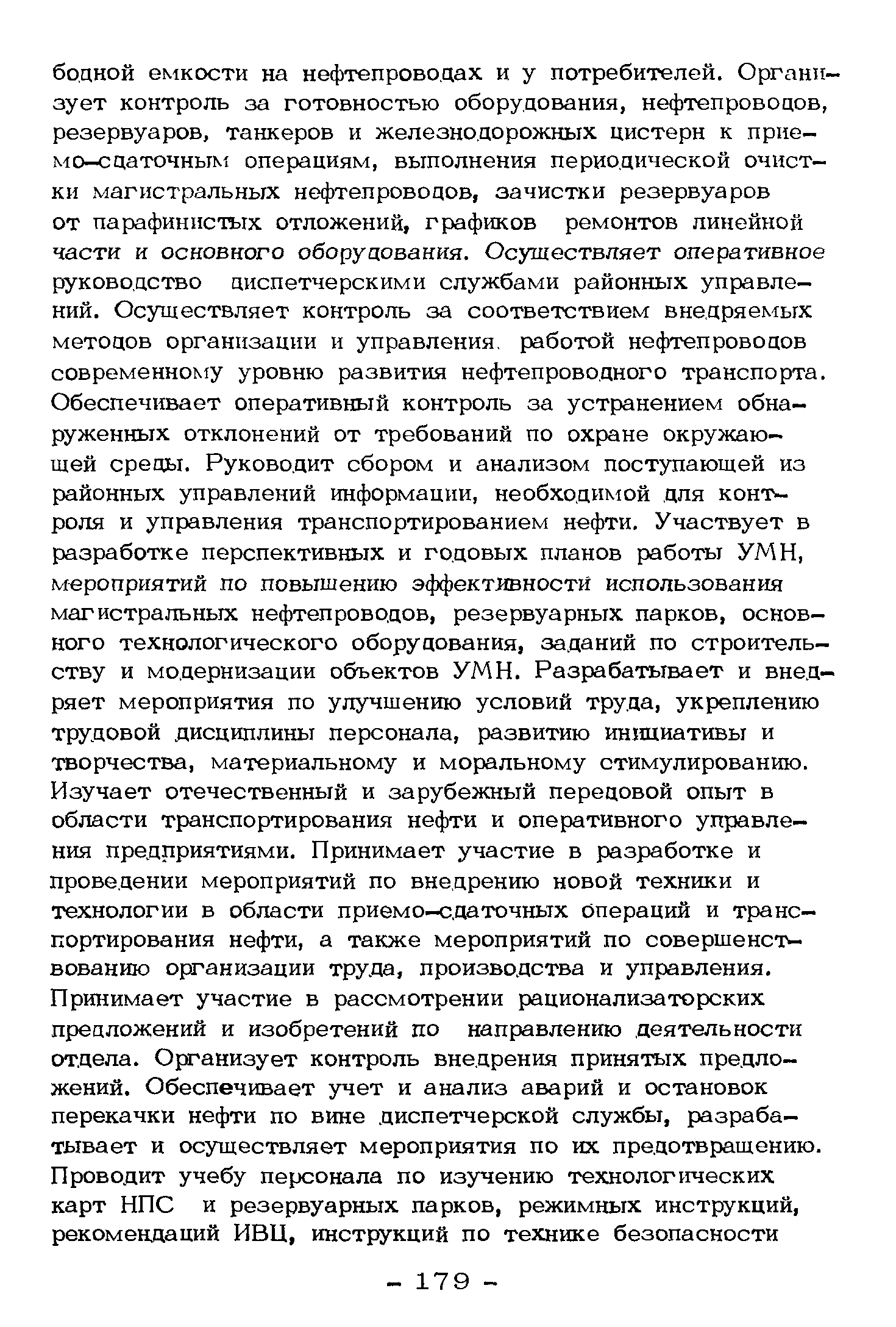 бодной емкости на нефтепроводах и у потребителей. Организует контроль за готовностью оборудования, нефтепроводов, резервуаров, танкеров и железнодорожных цистерн к приемо-сдаточным операциям, выполнения периодической очистки магистральных нефтепроводов, зачистки резервуаров от парафинистых отложений, графиков ремонтов линейной части и основного оборудования. Осуществляет оперативное руководство диспетчерскими службами районных управлений. Осуществляет контроль за соответствием внедряемых методов организации и управления работой нефтепроводов современному уровню развития нефтепроводного транспорта. Обеспечивает оперативный контроль за устранением обнаруженных отклонений от требований по охране окружающей среды. Руководит сбором и анализом поступающей из районных управлений информации, необходимой для контроля и управления транспортированием нефти. Участвует в разработке перспективных и годовых планов работы УМН, мероприятий по повышению эффективности использования магистральных нефтепроводов, резервуарных парков, основного технологического оборудования, заданий по строительству и модернизации объектов УМН. Разрабатывает и внедряет мероприятия по улучшению условий труда, укреплению трудовой дисциплины персонала, развитию инициативы и творчества, материальному и моральному стимулированию. Изучает отечественный и зарубежный передовой опыт в области транспортирования нефти и оперативного управления предприятиями. Принимает участие в разработке и проведении мероприятий по внедрению новой техники и технологии в области приемо-сдаточных операций и транспортирования нефти, а также мероприятий по совершенствованию организации труда, производства и управления. Принимает участие в рассмотрении рационализаторских предложений и изобретений по направлению деятельности отдела. Организует контроль внедрения принятых предложений. Обеспечивает учет и анализ аварий и остановок перекачки нефти по вине диспетчерской службы, разрабатывает и осуществляет мероприятия по их предотвращению. Проводит учебу персонала по изучению технологических карт НПС и резервуарных парков, режимных инструкций, рекомендаций ИВЦ, инструкций по технике безопасности

- 179 -